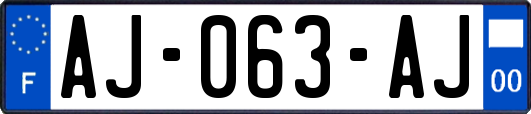 F
AJ-063-AJ
00